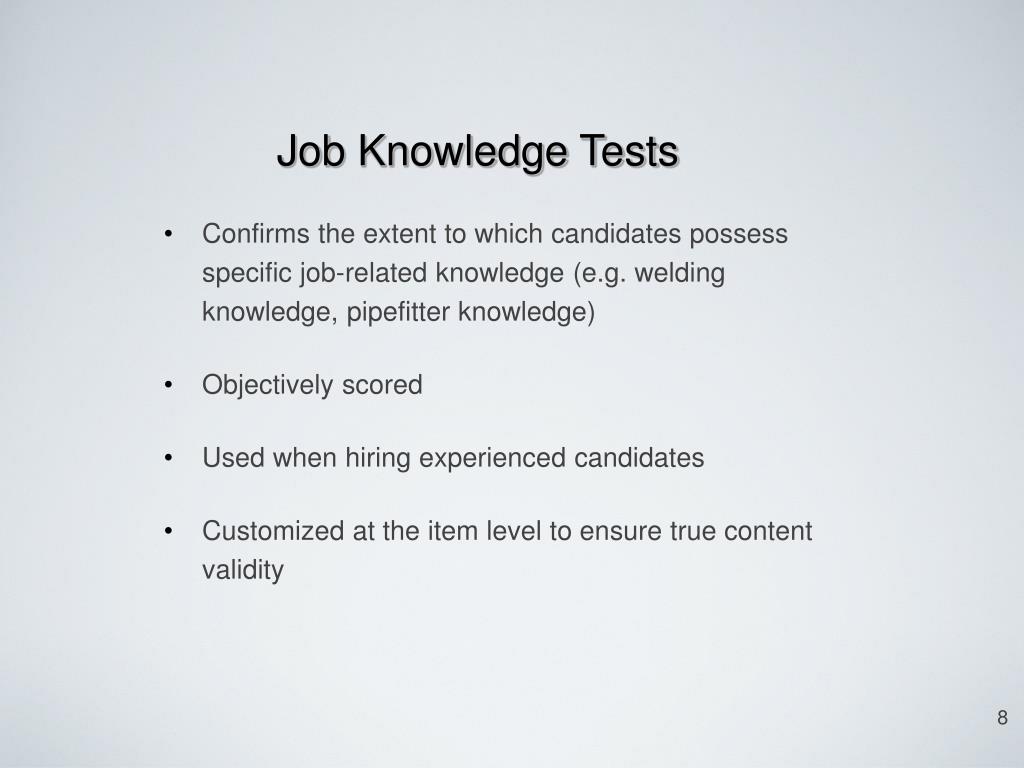 Job Knowledge Tests

• Confirms the extent to which candidates possess specific job-related knowledge (e.g. welding knowledge, pipefitter knowledge)

• Objectively scored

• Used when hiring experienced candidates

• Customized at the item level to ensure true content validity

8